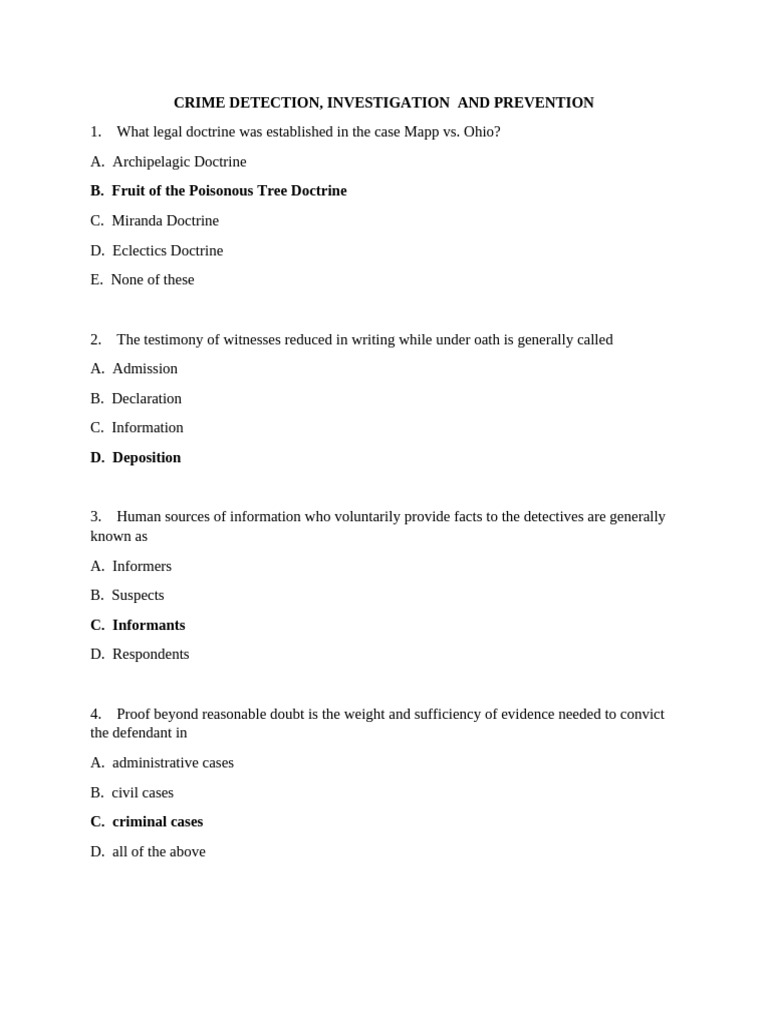 CRIME DETECTION, INVESTIGATION AND PREVENTION

1. What legal doctrine was established in the case Mapp vs. Ohio?

A. Archipelagic Doctrine

B. Fruit of the Poisonous Tree Doctrine

C. Miranda Doctrine

D. Eclectics Doctrine

E. None of these

2. The testimony of witnesses reduced in writing while under oath is generally called

A. Admission

B. Declaration

C. Information

D. Deposition

3. Human sources of information who voluntarily provide facts to the detectives are generally known as

A. Informers

B. Suspects

C. Informants

D. Respondents

4. Proof beyond reasonable doubt is the weight and sufficiency of evidence needed to convict the defendant in

A. administrative cases

B. civil cases

C. criminal cases

D. all of the above